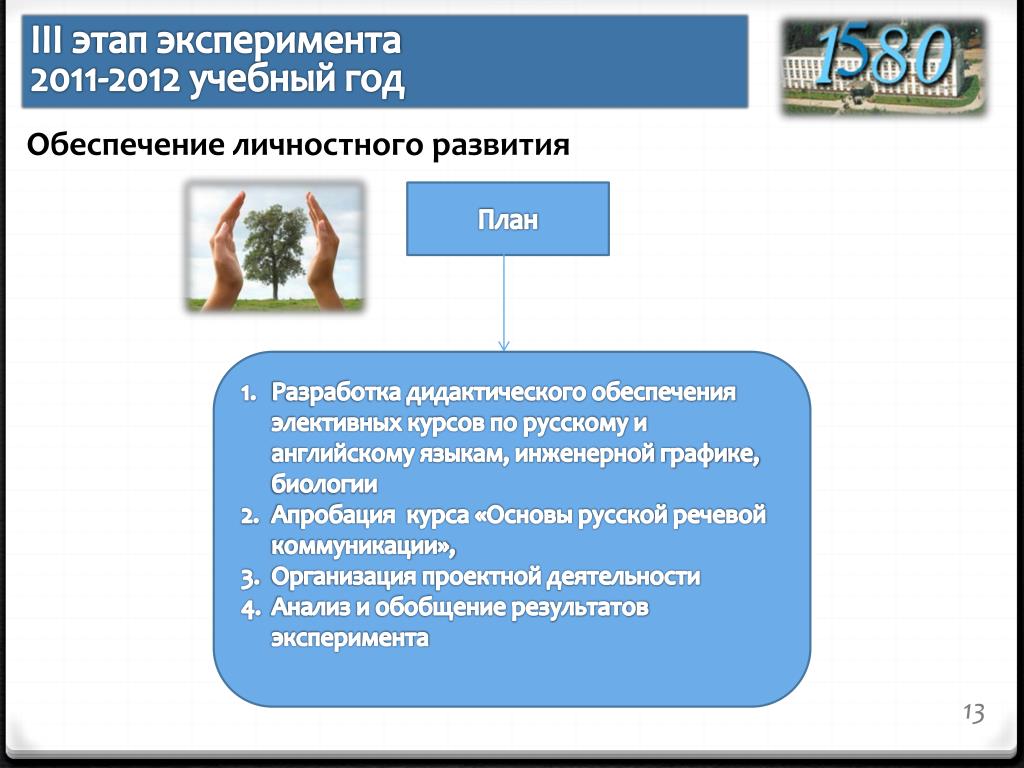 III этап эксперимента
2011-2012 учебный год

1580

Обеспечение личностного развития

План

1. Разработка дидактического обеспечения элективных курсов по русскому и английскому языкам, инженерной графике, биологии
2. Апробация курса «Основы русской речевой коммуникации»,
3. Организация проектной деятельности
4. Анализ и обобщение результатов эксперимента

13